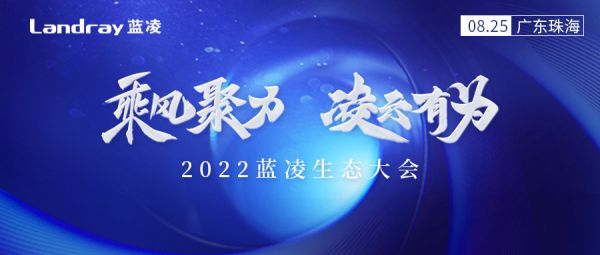 Landray 蓝凌

08.25 广东珠海

乘风聚力 凌云有为

2022蓝凌生态大会